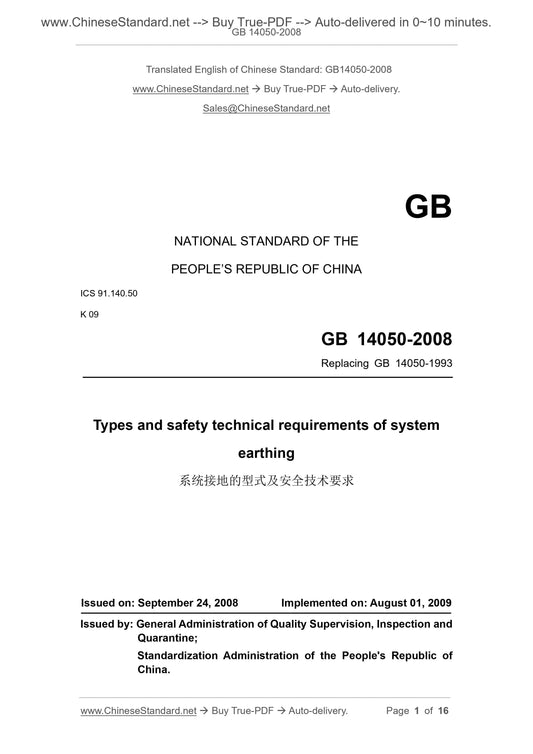 www.ChineseStandard.net --> Buy True-PDF --> Auto-delivered in 0~10 minutes.
GB 14050-2008

Translated English of Chinese Standard: GB14050-2008
www.ChineseStandard.net → Buy True-PDF → Auto-delivery.
Sales@ChineseStandard.net

GB

NATIONAL STANDARD OF THE
PEOPLE'S REPUBLIC OF CHINA

ICS 91.140.50
K 09

GB 14050-2008
Replacing GB 14050-1993

Types and safety technical requirements of system earthing

系统接地的型式及安全技术要求

Issued on: September 24, 2008 Implemented on: August 01, 2009

Issued by: General Administration of Quality Supervision, Inspection and Quarantine;
Standardization Administration of the People's Republic of China.

www.ChineseStandard.net → Buy True-PDF → Auto-delivery. Page 1 of 16